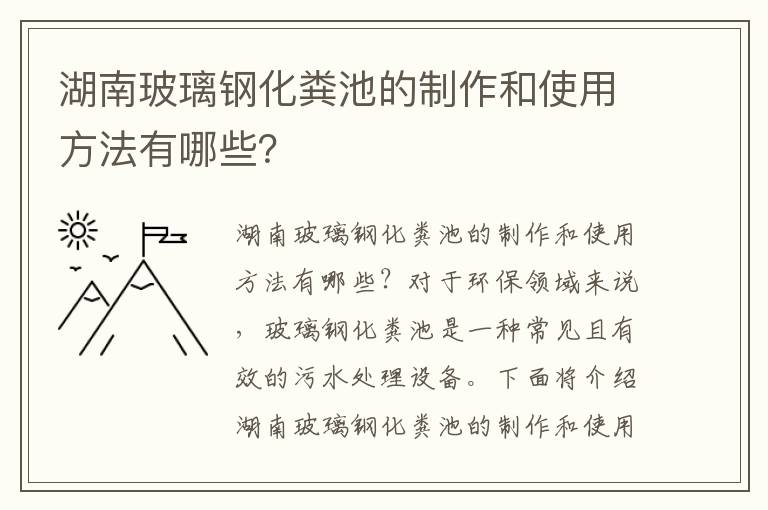 湖南玻璃钢化粪池的制作和使用方法有哪些?

湖南玻璃钢化粪池的制作和使用方法有哪些？对于环保领域来说，玻璃钢化粪池是一种常见且有效的污水处理设备。下面将介绍湖南玻璃钢化粪池的制作和使用